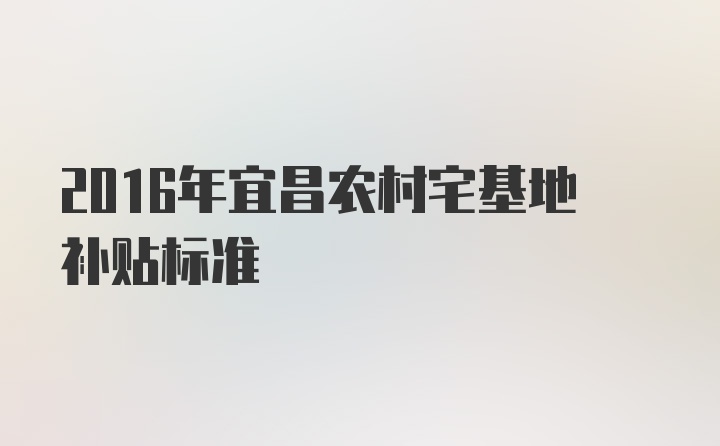 2016年宜昌农村宅基地补贴标准